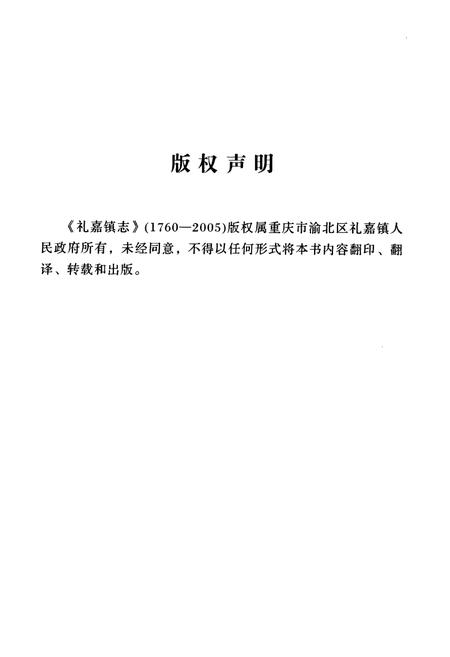 版权声明

《礼嘉镇志》(1760—2005)版权属重庆市渝北区礼嘉镇人民政府所有，未经同意，不得以任何形式将本书内容翻印、翻译、转载和出版。